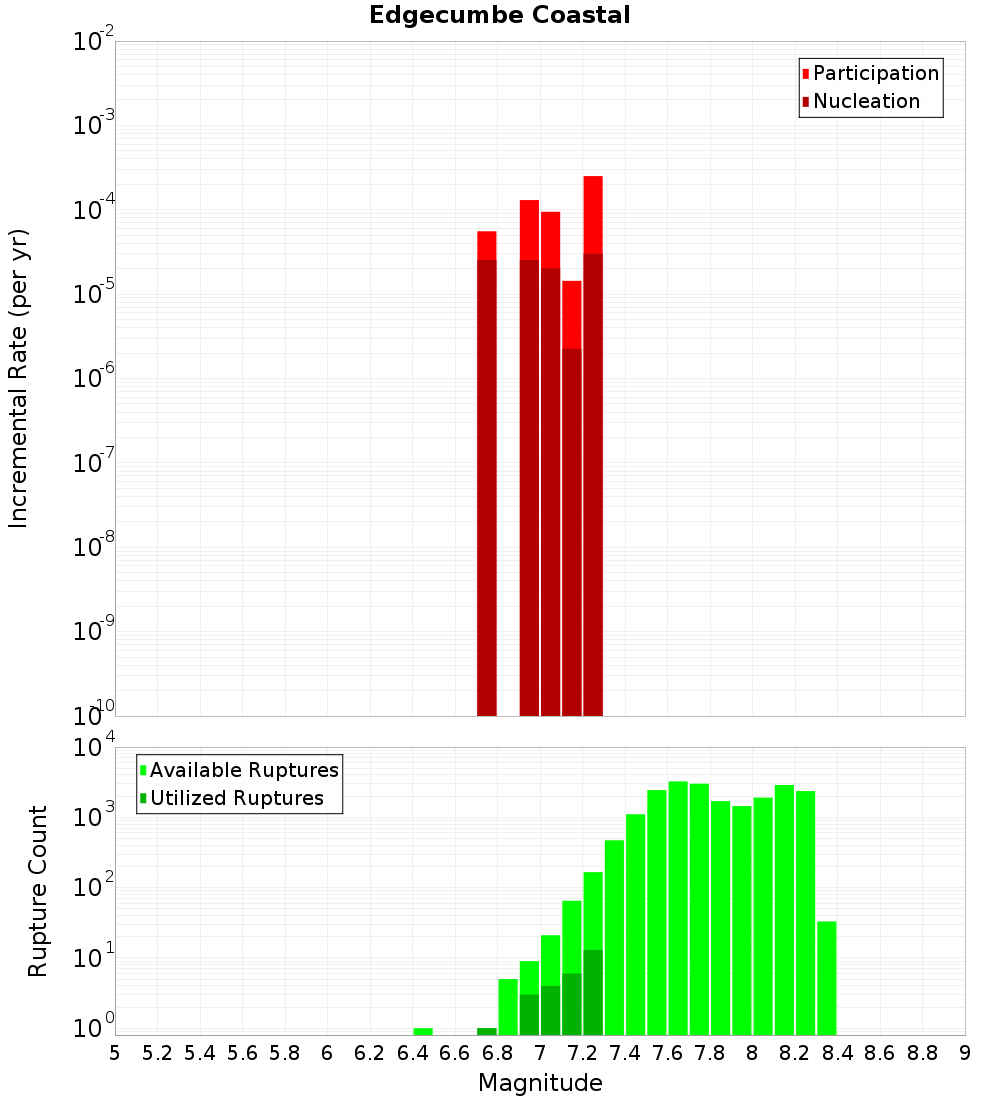 Edgecumbe Coastal

Participation
Nucleation

Incremental Rate (per yr)

$10^{-2}$
$10^{-3}$
$10^{-4}$
$10^{-5}$
$10^{-6}$
$10^{-7}$
$10^{-8}$
$10^{-9}$
$10^{-10}$

Available Ruptures
Utilized Ruptures

Rupture Count

$10^{4}$
$10^{3}$
$10^{2}$
$10^{1}$
$10^{0}$

5 5.2 5.4 5.6 5.8 6 6.2 6.4 6.6 6.8 7 7.2 7.4 7.6 7.8 8 8.2 8.4 8.6 8.8 9

Magnitude